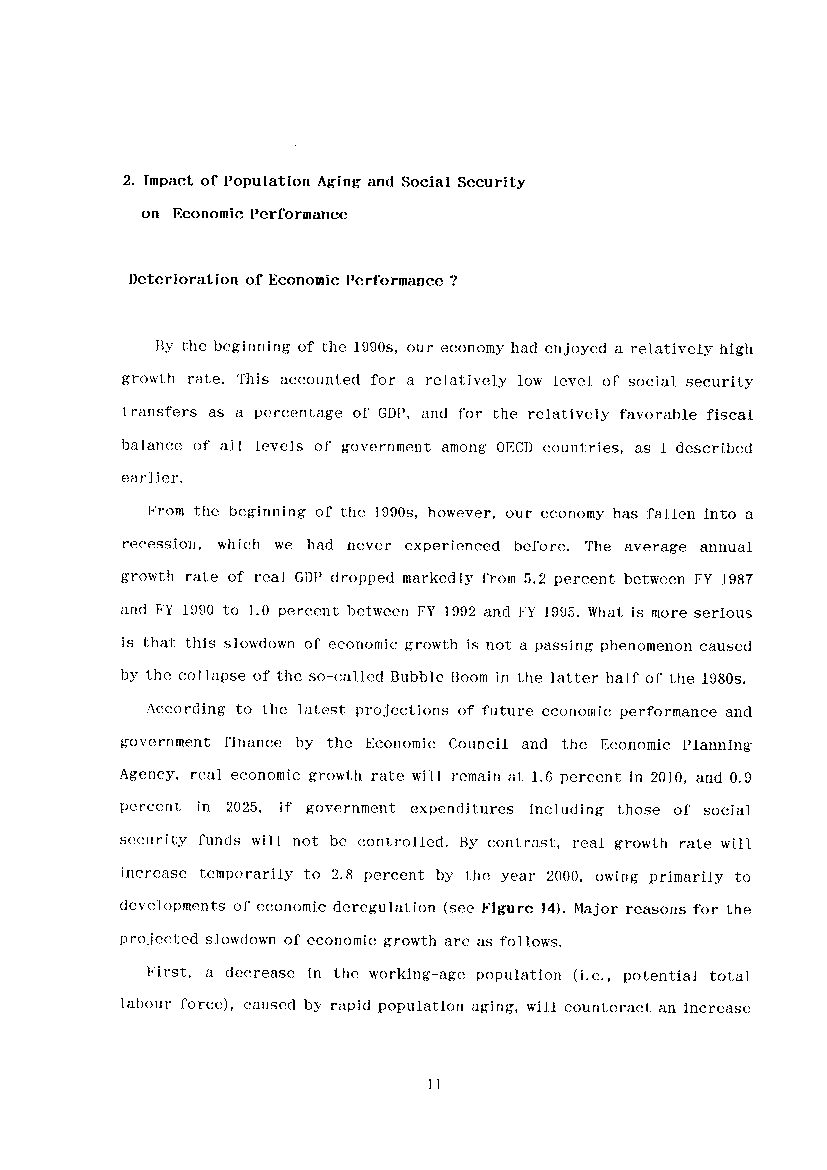 2. Impact of Population Aging and Social Security on Economic Performance

Deterioration of Economic Performance ?

By the beginning of the 1990s, our economy had enjoyed a relatively high growth rate. This accounted for a relatively low level of social security transfers as a percentage of GDP, and for the relatively favorable fiscal balance of all levels of government among OECD countries, as I described earlier.

From the beginning of the 1990s, however, our economy has fallen into a recession, which we had never experienced before. The average annual growth rate of real GDP dropped markedly from 5.2 percent between FY 1987 and FY 1990 to 1.0 percent between FY 1992 and FY 1995. What is more serious is that this slowdown of economic growth is not a passing phenomenon caused by the collapse of the so-called Bubble Boom in the latter half of the 1980s.

According to the latest projections of future economic performance and government finance by the Economic Council and the Economic Planning Agency, real economic growth rate will remain at 1.6 percent in 2010, and 0.9 percent in 2025, if government expenditures including those of social security funds will not be controlled. By contrast, real growth rate will increase temporarily to 2.8 percent by the year 2000, owing primarily to developments of economic deregulation (see Figure 14). Major reasons for the projected slowdown of economic growth are as follows.

First, a decrease in the working-age population (i.e., potential total labour force), caused by rapid population aging, will counteract an increase

11